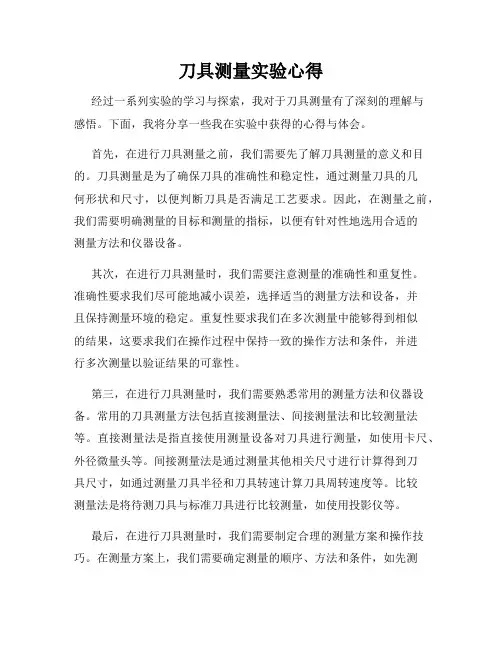 刀具测量实验心得

经过一系列实验的学习与探索，我对于刀具测量有了深刻的理解与感悟。下面，我将分享一些我在实验中获得的心得与体会。

首先，在进行刀具测量之前，我们需要先了解刀具测量的意义和目的。刀具测量是为了确保刀具的准确性和稳定性，通过测量刀具的几何形状和尺寸，以便判断刀具是否满足工艺要求。因此，在测量之前，我们需要明确测量的目标和测量的指标，以便有针对性地选用合适的测量方法和仪器设备。

其次，在进行刀具测量时，我们需要注意测量的准确性和重复性。准确性要求我们尽可能地减小误差，选择适当的测量方法和设备，并且保持测量环境的稳定。重复性要求我们在多次测量中能够得到相似的结果，这要求我们在操作过程中保持一致的操作方法和条件，并进行多次测量以验证结果的可靠性。

第三，在进行刀具测量时，我们需要熟悉常用的测量方法和仪器设备。常用的刀具测量方法包括直接测量法、间接测量法和比较测量法等。直接测量法是指直接使用测量设备对刀具进行测量，如使用卡尺、外径微量头等。间接测量法是通过测量其他相关尺寸进行计算得到刀具尺寸，如通过测量刀具半径和刀具转速计算刀具周转速度等。比较测量法是将待测刀具与标准刀具进行比较测量，如使用投影仪等。

最后，在进行刀具测量时，我们需要制定合理的测量方案和操作技巧。在测量方案上，我们需要确定测量的顺序、方法和条件，如先测